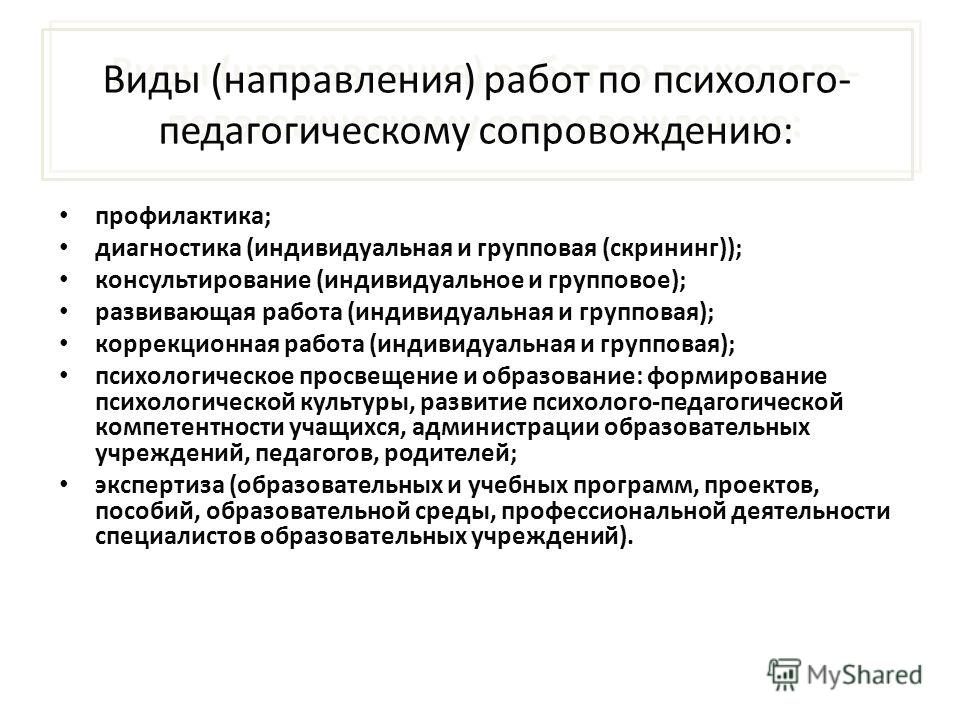 Виды (направления) работ по психолого-педагогическому сопровождению:

• профилактика;
• диагностика (индивидуальная и групповая (скрининг));
• консультирование (индивидуальное и групповое);
• развивающая работа (индивидуальная и групповая);
• коррекционная работа (индивидуальная и групповая);
• психологическое просвещение и образование: формирование психологической культуры, развитие психолого-педагогической компетентности учащихся, администрации образовательных учреждений, педагогов, родителей;
• экспертиза (образовательных и учебных программ, проектов, пособий, образовательной среды, профессиональной деятельности специалистов образовательных учреждений).

MyShared